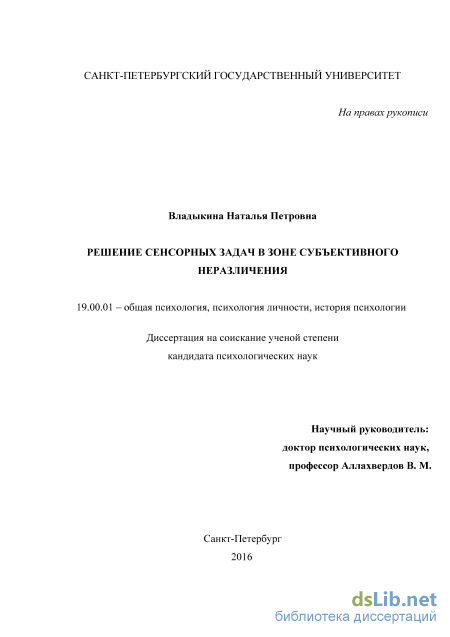 САНКТ-ПЕТЕРБУРГСКИЙ ГОСУДАРСТВЕННЫЙ УНИВЕРСИТЕТ

На правах рукописи

Владыкина Наталья Петровна

РЕШЕНИЕ СЕНСОРНЫХ ЗАДАЧ В ЗОНЕ СУБЪЕКТИВНОГО НЕРАЗЛИЧЕНИЯ

19.00.01 – общая психология, психология личности, история психологии

Диссертация на соискание ученой степени кандидата психологических наук

Научный руководитель:
доктор психологических наук,
профессор Аллахвердов В. М.

Санкт-Петербург
2016

dsLib.net
библиотека диссертаций